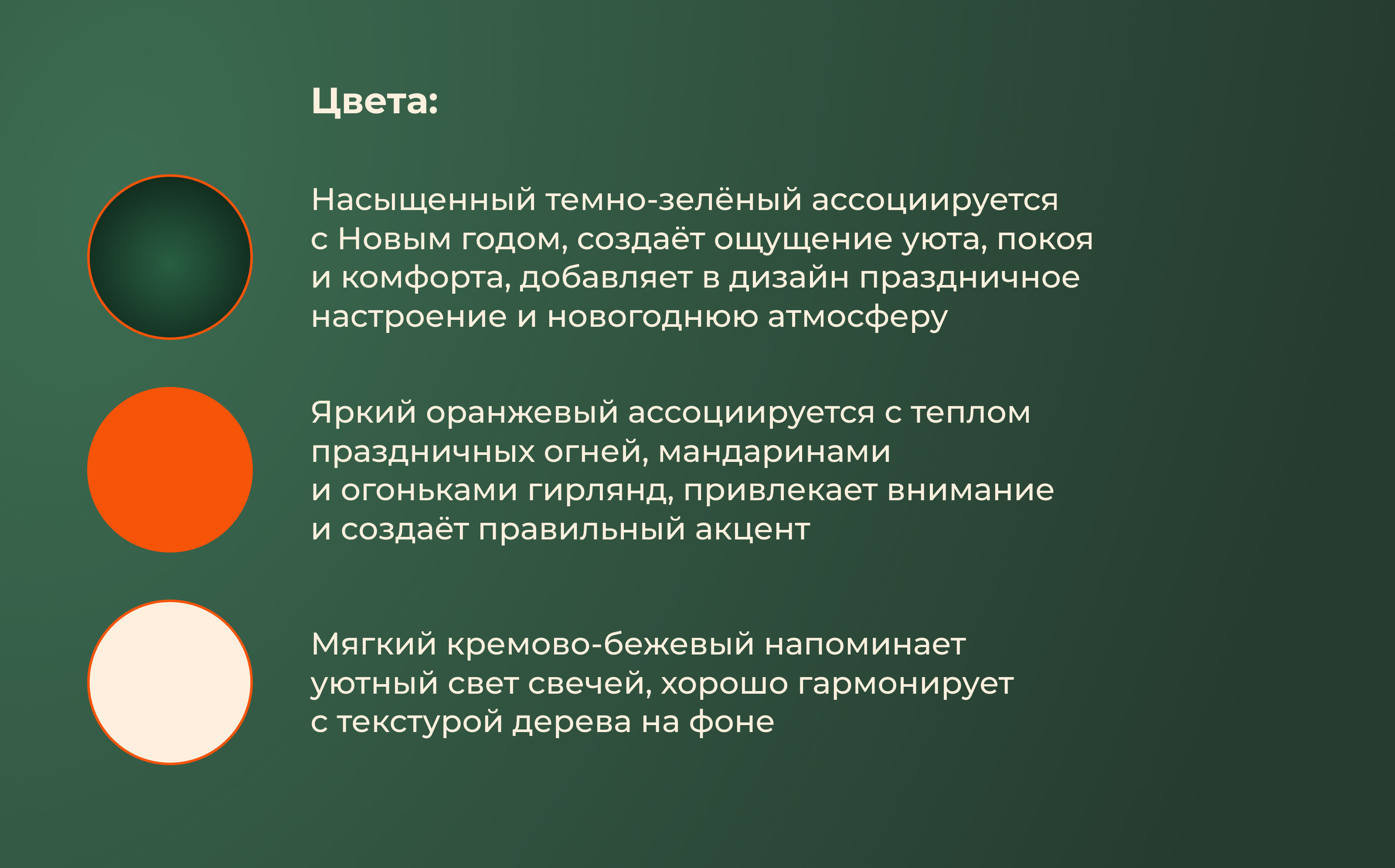 Цвета:

Насыщенный темно-зелёный ассоциируется с Новым годом, создаёт ощущение уюта, покоя и комфорта, добавляет в дизайн праздничное настроение и новогоднюю атмосферу

Яркий оранжевый ассоциируется с теплом праздничных огней, мандаринами и огоньками гирлянд, привлекает внимание и создаёт правильный акцент

Мягкий кремово-бежевый напоминает уютный свет свечей, хорошо гармонирует с текстурой дерева на фоне